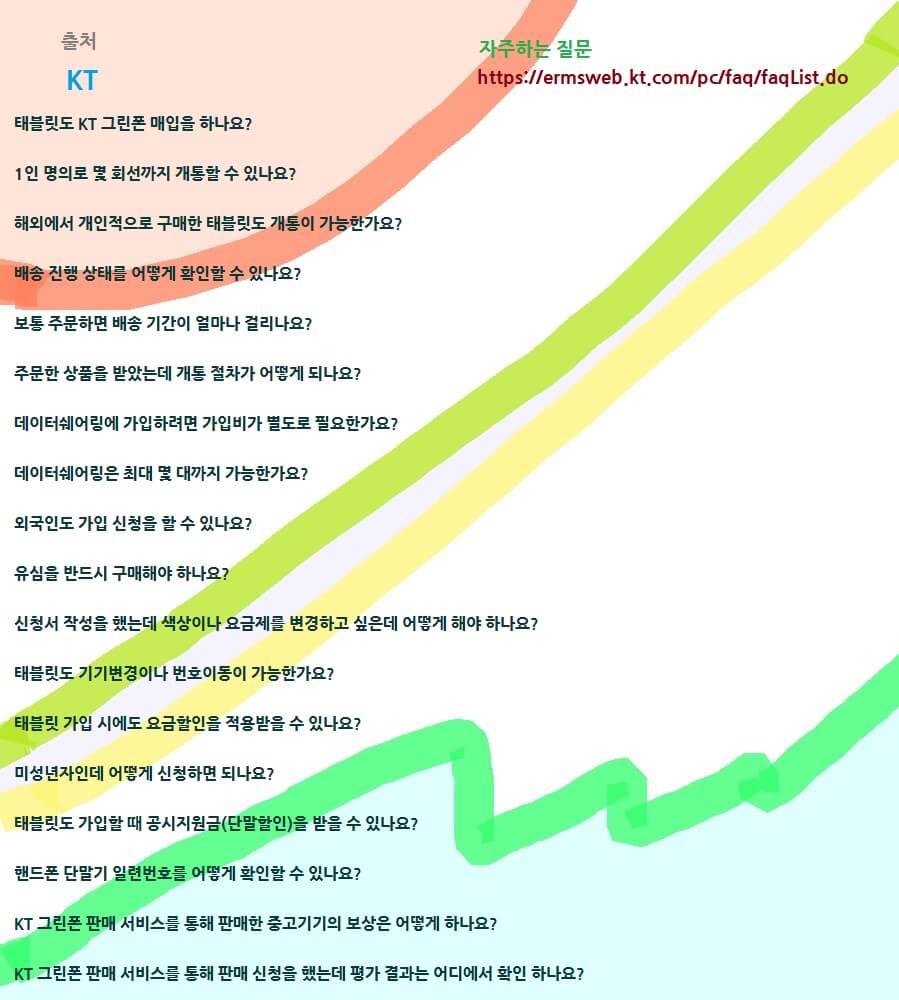 출처

KT

자주하는 질문

https://ermsweb.kt.com/pc/faq/faqList.do

태블릿도 KT 그린폰 매입을 하나요?

1인 명의로 몇 회선까지 개통할 수 있나요?

해외에서 개인적으로 구매한 태블릿도 개통이 가능한가요?

배송 진행 상태를 어떻게 확인할 수 있나요?

보통 주문하면 배송 기간이 얼마나 걸리나요?

주문한 상품을 받았는데 개통 절차가 어떻게 되나요?

데이터쉐어링에 가입하려면 가입비가 별도로 필요한가요?

데이터쉐어링은 최대 몇 대까지 가능한가요?

외국인도 가입 신청을 할 수 있나요?

유심을 반드시 구매해야 하나요?

신청서 작성을 했는데 색상이나 요금제를 변경하고 싶은데 어떻게 해야 하나요?

태블릿도 기기변경이나 번호이동이 가능한가요?

태블릿 가입 시에도 요금할인을 적용받을 수 있나요?

미성년자인데 어떻게 신청하면 되나요?

태블릿도 가입할 때 공시지원금(단말할인)을 받을 수 있나요?

핸드폰 단말기 일련번호를 어떻게 확인할 수 있나요?

KT 그린폰 판매 서비스를 통해 판매한 중고기기의 보상은 어떻게 하나요?

KT 그린폰 판매 서비스를 통해 판매 신청을 했는데 평가 결과는 어디에서 확인 하나요?